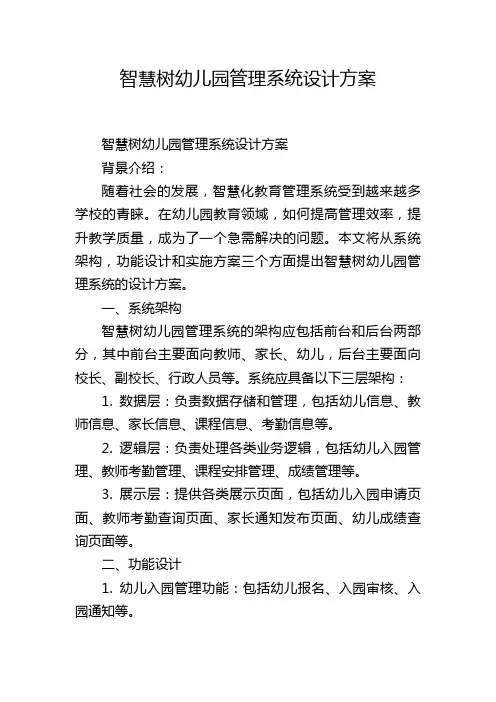 智慧树幼儿园管理系统设计方案

智慧树幼儿园管理系统设计方案

背景介绍：

随着社会的发展，智慧化教育管理系统受到越来越多学校的青睐。在幼儿园教育领域，如何提高管理效率，提升教学质量，成为了一个急需解决的问题。本文将从系统架构，功能设计和实施方案三个方面提出智慧树幼儿园管理系统的设计方案。

一、系统架构

智慧树幼儿园管理系统的架构应包括前台和后台两部分，其中前台主要面向教师、家长、幼儿，后台主要面向校长、副校长、行政人员等。系统应具备以下三层架构：

1. 数据层：负责数据存储和管理，包括幼儿信息、教师信息、家长信息、课程信息、考勤信息等。

2. 逻辑层：负责处理各类业务逻辑，包括幼儿入园管理、教师考勤管理、课程安排管理、成绩管理等。

3. 展示层：提供各类展示页面，包括幼儿入园申请页面、教师考勤查询页面、家长通知发布页面、幼儿成绩查询页面等。

二、功能设计

1. 幼儿入园管理功能：包括幼儿报名、入园审核、入园通知等。